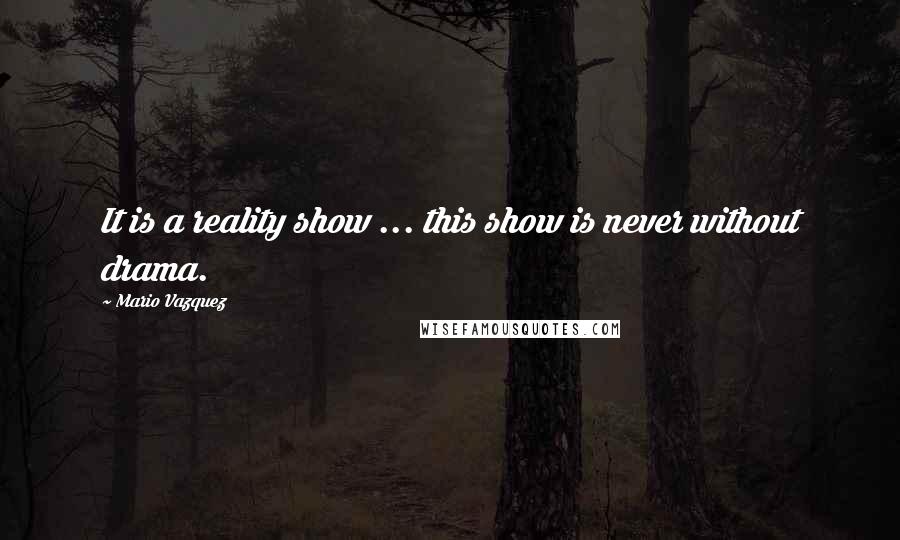 It is a reality show ... this show is never without drama.

~ Mario Vazquez

WISEFAMOUSQUOTES.COM